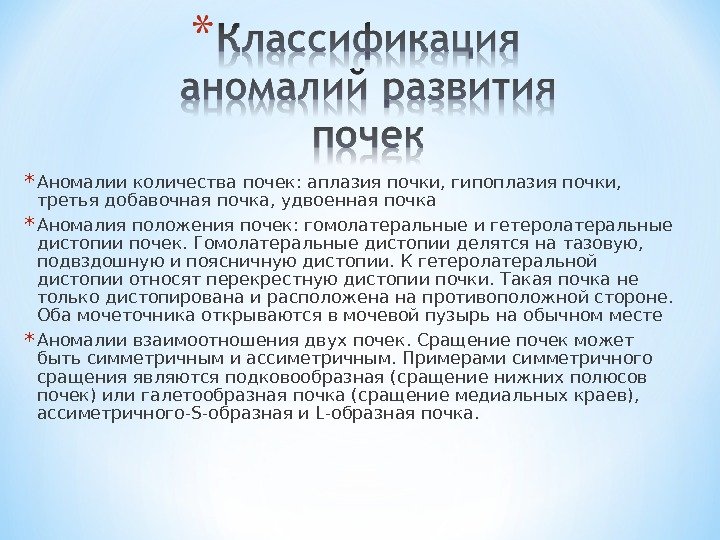 * Классификация аномалий развития почек

* Аномалии количества почек: аплазия почки, гипоплазия почки, третья добавочная почка, удвоенная почка

* Аномалия положения почек: гомолатеральные и гетеролатеральные дистопии почек. Гомолатеральные дистопии делятся на тазовую, подвздошную и поясничную дистопии. К гетеролатеральной дистопии относят перекрестную дистопии почки. Такая почка не только дистопирована и расположена на противоположной стороне. Оба мочеточника открываются в мочевой пузырь на обычном месте

* Аномалии взаимоотношения двух почек. Сращение почек может быть симметричным и ассиметричным. Примерами симметричного сращения являются подковообразная (сращение нижних полюсов почек) или галетообразная почка (сращение медиальных краев), ассиметричного-S-образная и L-образная почка.